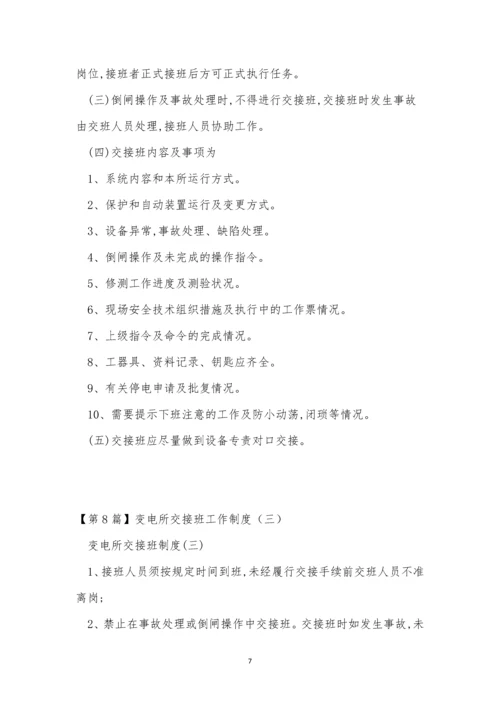 岗位,接班者正式接班后方可正式执行任务。

(三)倒闸操作及事故处理时,不得进行交接班,交接班时发生事故由交班人员处理,接班人员协助工作。

(四)交接班内容及事项为

1、系统内容和本所运行方式。

2、保护和自动装置运行及变更方式。

3、设备异常,事故处理、缺陷处理。

4、倒闸操作及未完成的操作指令。

5、修测工作进度及测验状况。

6、现场安全技术组织措施及执行中的工作票情况。

7、上级指令及命令的完成情况。

8、工器具、资料记录、钥匙应齐全。

9、有关停电申请及批复情况。

10、需要提示下班注意的工作及防小动荡,闭琐等情况。

(五)交接班应尽量做到设备专责对口交接。

【第8篇】变电所交接班工作制度(三)

变电所交接班制度(三)

1、接班人员须按规定时间到班,未经履行交接手续前交班人员不准离岗;

2、禁止在事故处理或倒闸操作中交接班。交接班时如发生事故,未

7